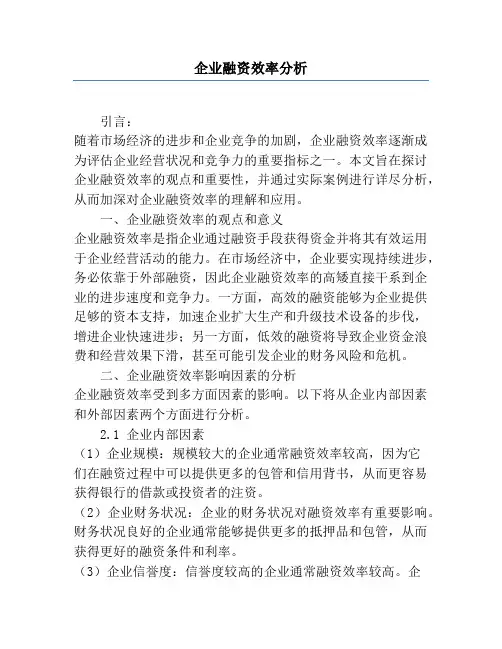 企业融资效率分析

引言：

随着市场经济的进步和企业竞争的加剧，企业融资效率逐渐成为评估企业经营状况和竞争力的重要指标之一。本文旨在探讨企业融资效率的观点和重要性，并通过实际案例进行详尽分析，从而加深对企业融资效率的理解和应用。

一、企业融资效率的观点和意义

企业融资效率是指企业通过融资手段获得资金并将其有效运用于企业经营活动的能力。在市场经济中，企业要实现持续进步，务必依靠于外部融资，因此企业融资效率的高矮直接干系到企业的进步速度和竞争力。一方面，高效的融资能够为企业提供足够的资本支持，加速企业扩大生产和升级技术设备的步伐，增进企业快速进步；另一方面，低效的融资将导致企业资金浪费和经营效果下滑，甚至可能引发企业的财务风险和危机。

二、企业融资效率影响因素的分析

企业融资效率受到多方面因素的影响。以下将从企业内部因素和外部因素两个方面进行分析。

2.1 企业内部因素

（1）企业规模：规模较大的企业通常融资效率较高，因为它们在融资过程中可以提供更多的包管和信用背书，从而更容易获得银行的借款或投资者的注资。

（2）企业财务状况：企业的财务状况对融资效率有重要影响。财务状况良好的企业通常能够提供更多的抵押品和包管，从而获得更好的融资条件和利率。

（3）企业信誉度：信誉度较高的企业通常融资效率较高。企